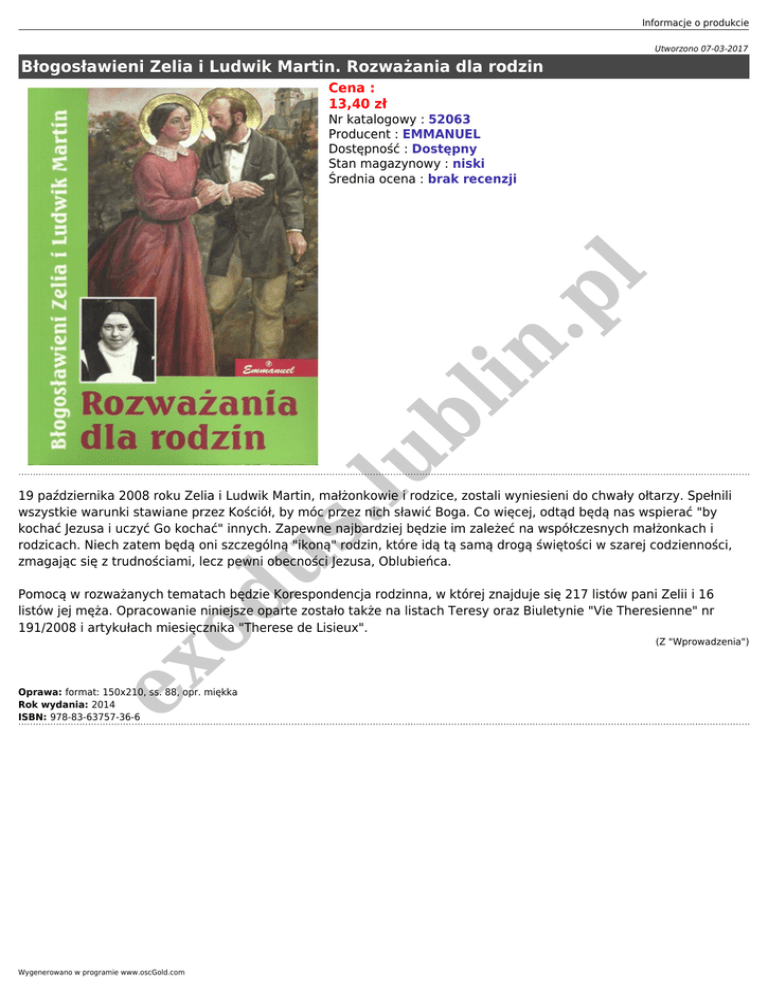 Informacje o produkcie

Utworzono 07-03-2017

Błogosławieni Zelia i Ludwik Martin. Rozważania dla rodzin

Błogosławieni Zelia i Ludwik Martin

Emmanuel

Rozważania dla rodzin

Cena :
13,40 zł
Nr katalogowy : 52063
Producent : EMMANUEL
Dostępność : Dostępny
Stan magazynowy : niski
Średnia ocena : brak recenzji

exodus.lublin.pl

19 października 2008 roku Zelia i Ludwik Martin, małżonkowie i rodzice, zostali wyniesieni do chwały ołtarzy. Spełnili wszystkie warunki stawiane przez Kościół, by móc przez nich sławić Boga. Co więcej, odtąd będą nas wspierać "by kochać Jezusa i uczyć Go kochać" innych. Zapewne najbardziej będzie im zależeć na współczesnych małżonkach i rodzicach. Niech zatem będą oni szczególną "ikoną" rodzin, które idą tą samą drogą świętości w szarej codzienności, zmagając się z trudnościami, lecz pewni obecności Jezusa, Oblubieńca.

Pomocą w rozważanych tematach będzie Korespondencja rodzinna, w której znajduje się 217 listów pani Zelii i 16 listów jej męża. Opracowanie niniejsze oparte zostało także na listach Teresy oraz Biuletynie "Vie Theresienne" nr 191/2008 i artykułach miesięcznika "Therese de Lisieux".

(Z "Wprowadzenia")

Oprawa: format: 150x210, ss. 88, opr. miękka
Rok wydania: 2014
ISBN: 978-83-63757-36-6

Wygenerowano w programie www.oscGold.com